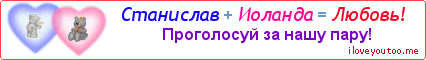 Станислав + Иоланда = Любовь!
Проголосуй за нашу пару!
iloveyoutoo.me